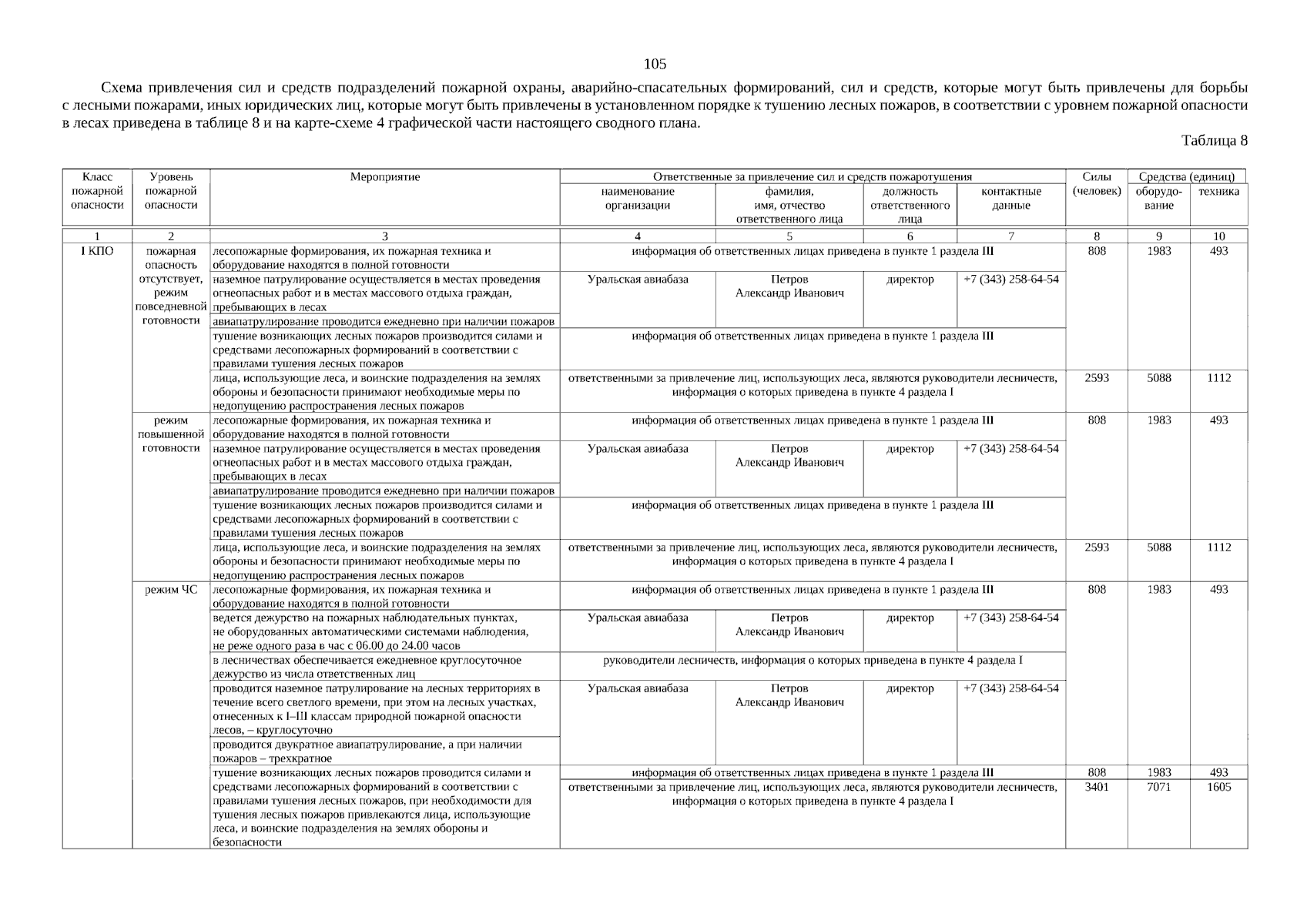 105

Схема привлечения сил и средств подразделений пожарной охраны, аварийно-спасательных формирований, сил и средств, которые могут быть привлечены для борьбы с лесными пожарами, иных юридических лиц, которые могут быть привлечены в установленном порядке к тушению лесных пожаров, в соответствии с уровнем пожарной опасности в лесах приведена в таблице 8 и на карте-схеме 4 графической части настоящего сводного плана.

Таблица 8

| Класс пожарной опасности | Уровень пожарной опасности | Мероприятие | Ответственные за привлечение сил и средств пожаротушения: наименование организации | фамилия, имя, отчество ответственного лица | должность ответственного лица | контактные данные | Силы (человек) | Средства (единиц): оборудование | техника |
|---|---|---|---|---|---|---|---|---|---|
| 1 | 2 | 3 | 4 | 5 | 6 | 7 | 8 | 9 | 10 |
| I КПО | пожарная опасность отсутствует, режим повседневной готовности | лесопожарные формирования, их пожарная техника и оборудование находятся в полной готовности | информация об ответственных лицах приведена в пункте 1 раздела III | | | | 808 | 1983 | 493 |
| | | наземное патрулирование осуществляется в местах проведения огнеопасных работ и в местах массового отдыха граждан, пребывающих в лесах | Уральская авиабаза | Петров Александр Иванович | директор | +7 (343) 258-64-54 | | | |
| | | авиапатрулирование проводится ежедневно при наличии пожаров | | | | | | | |
| | | тушение возникающих лесных пожаров производится силами и средствами лесопожарных формирований в соответствии с правилами тушения лесных пожаров | информация об ответственных лицах приведена в пункте 1 раздела III | | | | | | |
| | | лица, использующие леса, и воинские подразделения на землях обороны и безопасности принимают необходимые меры по недопущению распространения лесных пожаров | ответственными за привлечение лиц, использующих леса, являются руководители лесничеств, информация о которых приведена в пункте 4 раздела I | | | | 2593 | 5088 | 1112 |
| | режим повышенной готовности | лесопожарные формирования, их пожарная техника и оборудование находятся в полной готовности | информация об ответственных лицах приведена в пункте 1 раздела III | | | | 808 | 1983 | 493 |
| | | наземное патрулирование осуществляется в местах проведения огнеопасных работ и в местах массового отдыха граждан, пребывающих в лесах | Уральская авиабаза | Петров Александр Иванович | директор | +7 (343) 258-64-54 | | | |
| | | авиапатрулирование проводится ежедневно при наличии пожаров | | | | | | | |
| | | тушение возникающих лесных пожаров производится силами и средствами лесопожарных формирований в соответствии с правилами тушения лесных пожаров | информация об ответственных лицах приведена в пункте 1 раздела III | | | | | | |
| | | лица, использующие леса, и воинские подразделения на землях обороны и безопасности принимают необходимые меры по недопущению распространения лесных пожаров | ответственными за привлечение лиц, использующих леса, являются руководители лесничеств, информация о которых приведена в пункте 4 раздела I | | | | 2593 | 5088 | 1112 |
| | режим ЧС | лесопожарные формирования, их пожарная техника и оборудование находятся в полной готовности | информация об ответственных лицах приведена в пункте 1 раздела III | | | | 808 | 1983 | 493 |
| | | ведется дежурство на пожарных наблюдательных пунктах, не оборудованных автоматическими системами наблюдения, не реже одного раза в час с 06.00 до 24.00 часов | Уральская авиабаза | Петров Александр Иванович | директор | +7 (343) 258-64-54 | | | |
| | | в лесничествах обеспечивается ежедневное круглосуточное дежурство из числа ответственных лиц | руководители лесничеств, информация о которых приведена в пункте 4 раздела I | | | | | | |
| | | проводится наземное патрулирование на лесных территориях в течение всего светлого времени, при этом на лесных участках, отнесенных к I–III классам природной пожарной опасности лесов, – круглосуточно | Уральская авиабаза | Петров Александр Иванович | директор | +7 (343) 258-64-54 | | | |
| | | проводится двукратное авиапатрулирование, а при наличии пожаров – трехкратное | | | | | | | |
| | | тушение возникающих лесных пожаров проводится силами и средствами лесопожарных формирований в соответствии с правилами тушения лесных пожаров, при необходимости для тушения лесных пожаров привлекаются лица, использующие леса, и воинские подразделения на землях обороны и безопасности | информация об ответственных лицах приведена в пункте 1 раздела III | | | | 808 | 1983 | 493 |
| | | | ответственными за привлечение лиц, использующих леса, являются руководители лесничеств, информация о которых приведена в пункте 4 раздела I | | | | 3401 | 7071 | 1605 |